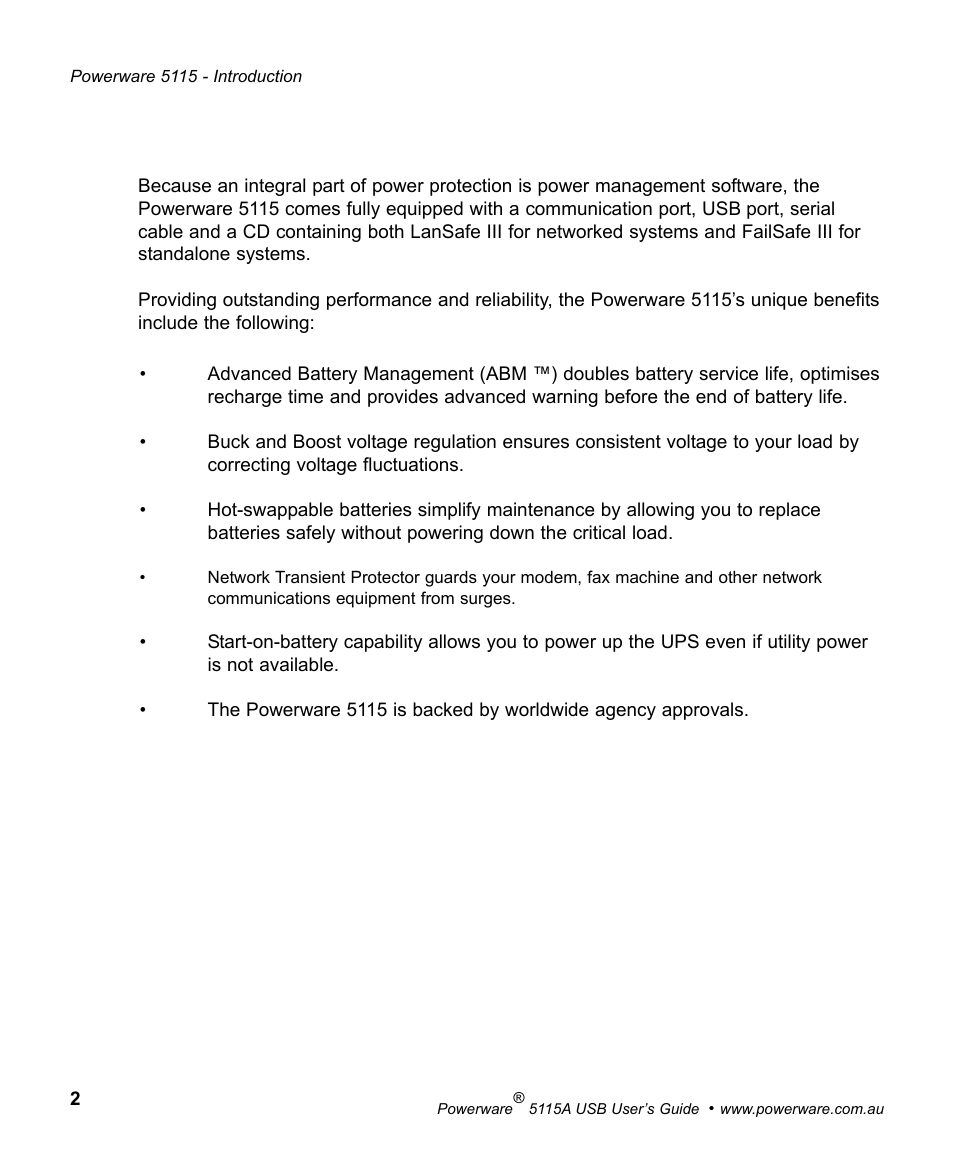 Powerware 5115 - Introduction

Because an integral part of power protection is power management software, the Powerware 5115 comes fully equipped with a communication port, USB port, serial cable and a CD containing both LanSafe III for networked systems and FailSafe III for standalone systems.

Providing outstanding performance and reliability, the Powerware 5115's unique benefits include the following:

• Advanced Battery Management (ABM ™) doubles battery service life, optimises recharge time and provides advanced warning before the end of battery life.

• Buck and Boost voltage regulation ensures consistent voltage to your load by correcting voltage fluctuations.

• Hot-swappable batteries simplify maintenance by allowing you to replace batteries safely without powering down the critical load.

• Network Transient Protector guards your modem, fax machine and other network communications equipment from surges.

• Start-on-battery capability allows you to power up the UPS even if utility power is not available.

• The Powerware 5115 is backed by worldwide agency approvals.

2

Powerware® 5115A USB User's Guide • www.powerware.com.au